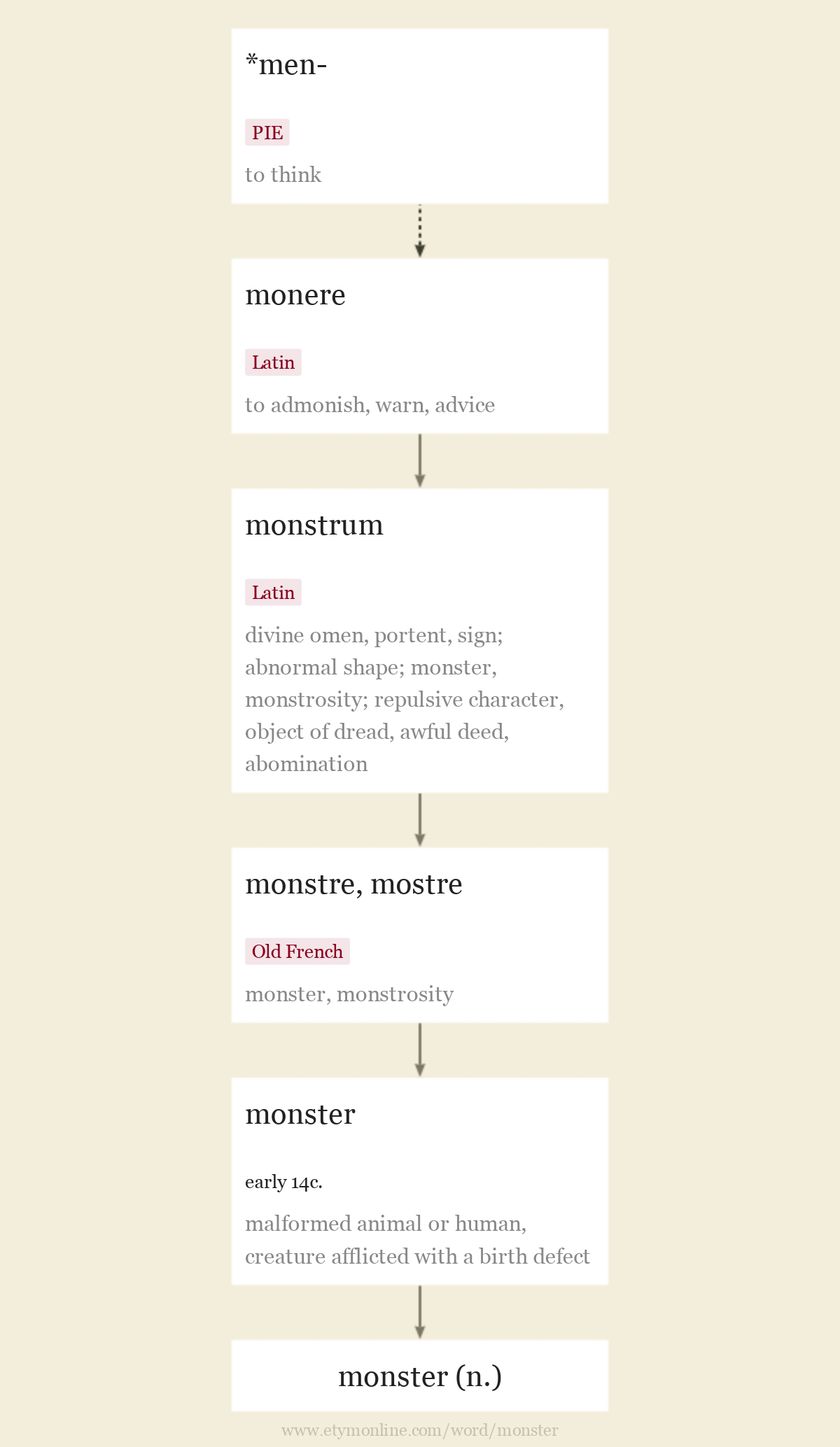 *men-

PIE

to think

monere

Latin

to admonish, warn, advice

monstrum

Latin

divine omen, portent, sign; abnormal shape; monster, monstrosity; repulsive character, object of dread, awful deed, abomination

monstre, mostre

Old French

monster, monstrosity

monster

early 14c.

malformed animal or human, creature afflicted with a birth defect

monster (n.)

www.etymonline.com/word/monster